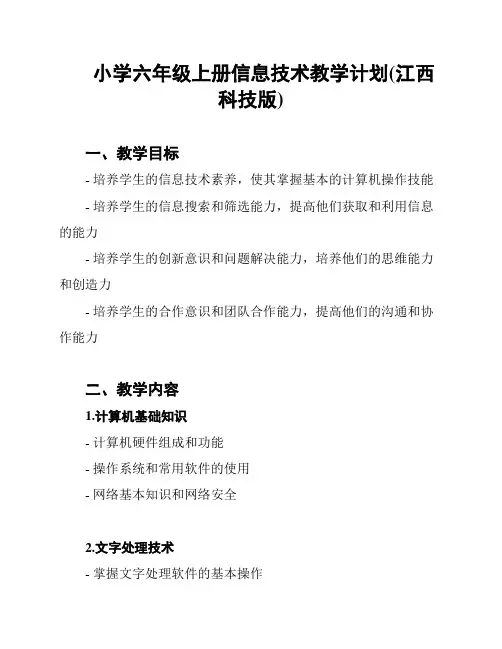 小学六年级上册信息技术教学计划(江西科技版)

一、教学目标

- 培养学生的信息技术素养，使其掌握基本的计算机操作技能

- 培养学生的信息搜索和筛选能力，提高他们获取和利用信息的能力

- 培养学生的创新意识和问题解决能力，培养他们的思维能力和创造力

- 培养学生的合作意识和团队合作能力，提高他们的沟通和协作能力

二、教学内容

1.计算机基础知识

- 计算机硬件组成和功能

- 操作系统和常用软件的使用

- 网络基本知识和网络安全

2.文字处理技术

- 掌握文字处理软件的基本操作